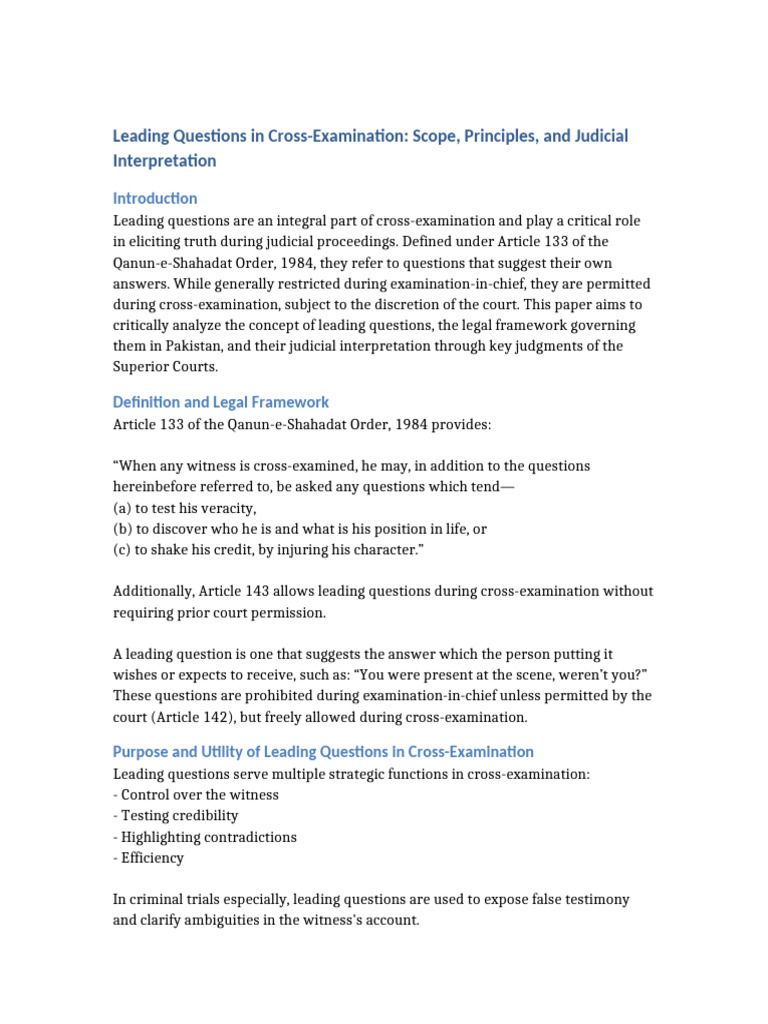 Leading Questions in Cross-Examination: Scope, Principles, and Judicial Interpretation

Introduction
Leading questions are an integral part of cross-examination and play a critical role in eliciting truth during judicial proceedings. Defined under Article 133 of the Qanun-e-Shahadat Order, 1984, they refer to questions that suggest their own answers. While generally restricted during examination-in-chief, they are permitted during cross-examination, subject to the discretion of the court. This paper aims to critically analyze the concept of leading questions, the legal framework governing them in Pakistan, and their judicial interpretation through key judgments of the Superior Courts.

Definition and Legal Framework
Article 133 of the Qanun-e-Shahadat Order, 1984 provides:

“When any witness is cross-examined, he may, in addition to the questions hereinbefore referred to, be asked any questions which tend—
(a) to test his veracity,
(b) to discover who he is and what is his position in life, or
(c) to shake his credit, by injuring his character.”

Additionally, Article 143 allows leading questions during cross-examination without requiring prior court permission.

A leading question is one that suggests the answer which the person putting it wishes or expects to receive, such as: “You were present at the scene, weren’t you?” These questions are prohibited during examination-in-chief unless permitted by the court (Article 142), but freely allowed during cross-examination.

Purpose and Utility of Leading Questions in Cross-Examination
Leading questions serve multiple strategic functions in cross-examination:
- Control over the witness
- Testing credibility
- Highlighting contradictions
- Efficiency

In criminal trials especially, leading questions are used to expose false testimony and clarify ambiguities in the witness’s account.